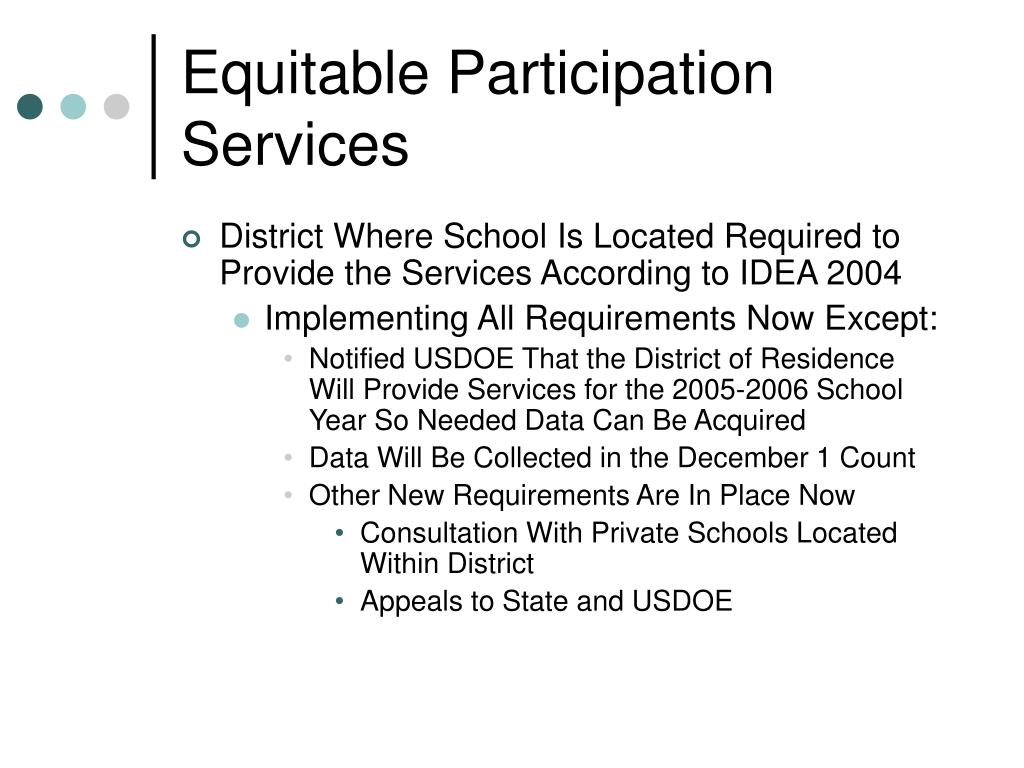 Equitable Participation Services

District Where School Is Located Required to Provide the Services According to IDEA 2004

Implementing All Requirements Now Except:

Notified USDOE That the District of Residence Will Provide Services for the 2005-2006 School Year So Needed Data Can Be Acquired

Data Will Be Collected in the December 1 Count

Other New Requirements Are In Place Now

Consultation With Private Schools Located Within District

Appeals to State and USDOE